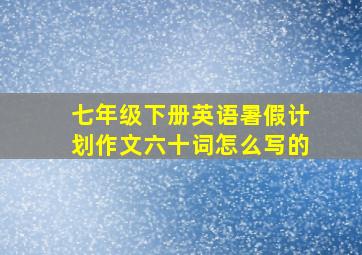 七年级下册英语暑假计划作文六十词怎么写的